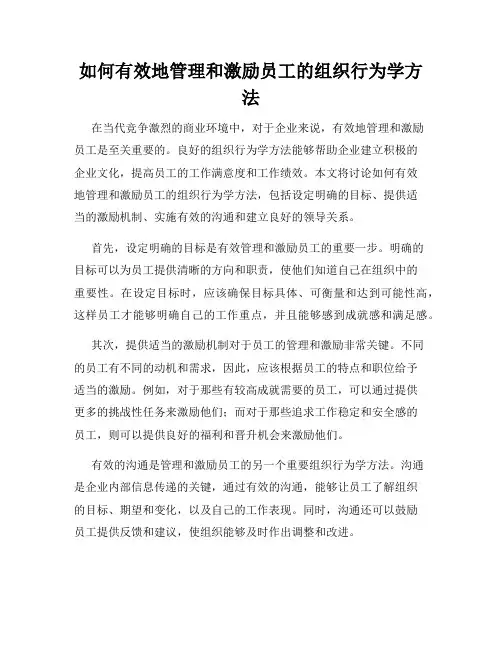 如何有效地管理和激励员工的组织行为学方法

在当代竞争激烈的商业环境中，对于企业来说，有效地管理和激励员工是至关重要的。良好的组织行为学方法能够帮助企业建立积极的企业文化，提高员工的工作满意度和工作绩效。本文将讨论如何有效地管理和激励员工的组织行为学方法，包括设定明确的目标、提供适当的激励机制、实施有效的沟通和建立良好的领导关系。

首先，设定明确的目标是有效管理和激励员工的重要一步。明确的目标可以为员工提供清晰的方向和职责，使他们知道自己在组织中的重要性。在设定目标时，应该确保目标具体、可衡量和达到可能性高，这样员工才能够明确自己的工作重点，并且能够感到成就感和满足感。

其次，提供适当的激励机制对于员工的管理和激励非常关键。不同的员工有不同的动机和需求，因此，应该根据员工的特点和职位给予适当的激励。例如，对于那些有较高成就需要的员工，可以通过提供更多的挑战性任务来激励他们；而对于那些追求工作稳定和安全感的员工，则可以提供良好的福利和晋升机会来激励他们。

有效的沟通是管理和激励员工的另一个重要组织行为学方法。沟通是企业内部信息传递的关键，通过有效的沟通，能够让员工了解组织的目标、期望和变化，以及自己的工作表现。同时，沟通还可以鼓励员工提供反馈和建议，使组织能够及时作出调整和改进。